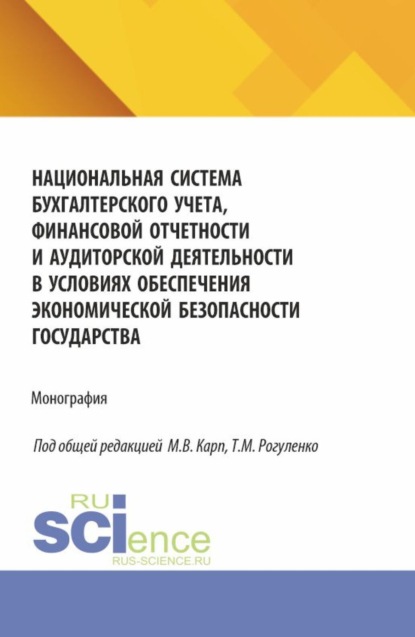 НАЦИОНАЛЬНАЯ СИСТЕМА БУХГАЛТЕРСКОГО УЧЕТА, ФИНАНСОВОЙ ОТЧЕТНОСТИ И АУДИТОРСКОЙ ДЕЯТЕЛЬНОСТИ В УСЛОВИЯХ ОБЕСПЕЧЕНИЯ ЭКОНОМИЧЕСКОЙ БЕЗОПАСНОСТИ ГОСУДАРСТВА

Монография

Под общей редакцией М.В. Карп, Т.М. Рогуленко

RU
SCIence
RUS-SCIENCE.RU